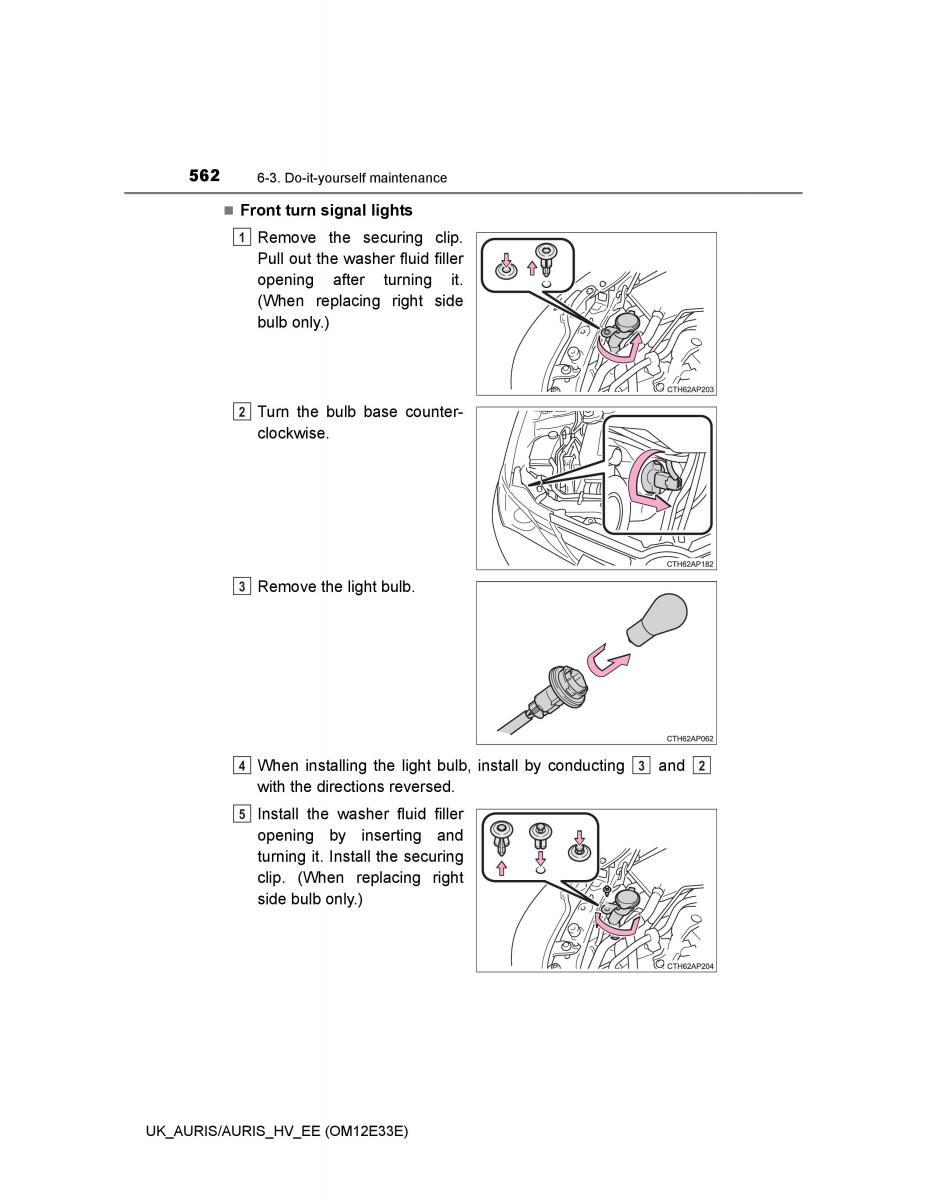 562 6-3. Do-it-yourself maintenance

■ Front turn signal lights

1 Remove the securing clip. Pull out the washer fluid filler opening after turning it. (When replacing right side bulb only.)

CTH62AP203

2 Turn the bulb base counterclockwise.

CTH62AP182

3 Remove the light bulb.

CTH62AP062

4 When installing the light bulb, install by conducting 3 and 2 with the directions reversed.

5 Install the washer fluid filler opening by inserting and turning it. Install the securing clip. (When replacing right side bulb only.)

CTH62AP204

UK_AURIS/AURIS_HV_EE (OM12E33E)